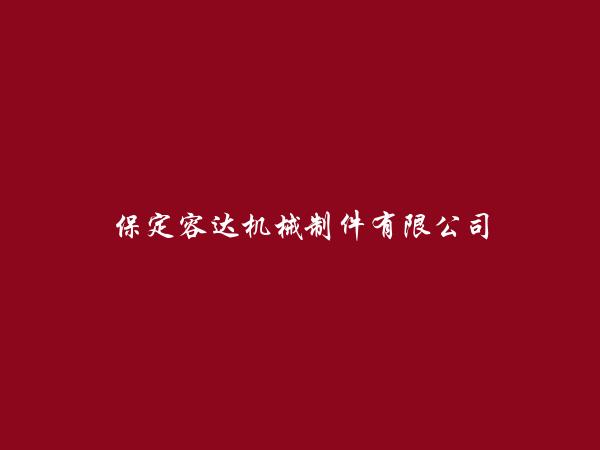 保定容达机械制件有限公司